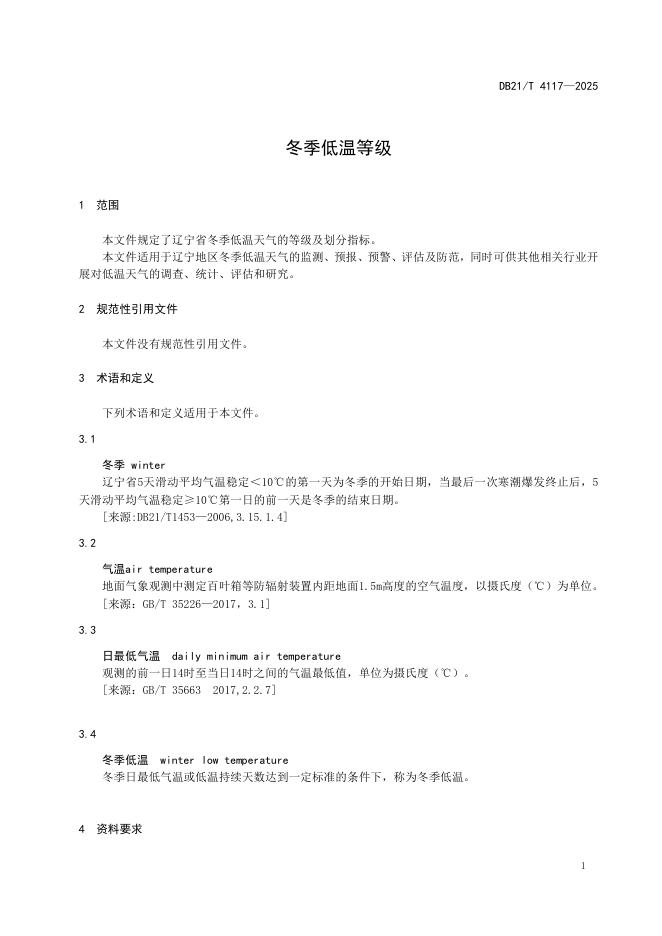 DB21/T 4117—2025

冬季低温等级

1 范围

本文件规定了辽宁省冬季低温天气的等级及划分指标。

本文件适用于辽宁地区冬季低温天气的监测、预报、预警、评估及防范，同时可供其他相关行业开展对低温天气的调查、统计、评估和研究。

2 规范性引用文件

本文件没有规范性引用文件。

3 术语和定义

下列术语和定义适用于本文件。

3.1

冬季 winter

辽宁省5天滑动平均气温稳定＜10℃的第一天为冬季的开始日期，当最后一次寒潮爆发终止后，5天滑动平均气温稳定≥10℃第一日的前一天是冬季的结束日期。

[来源:DB21/T1453—2006,3.15.1.4]

3.2

气温air temperature

地面气象观测中测定百叶箱等防辐射装置内距地面1.5m高度的空气温度，以摄氏度（℃）为单位。

[来源：GB/T 35226—2017，3.1]

3.3

日最低气温 daily minimum air temperature

观测的前一日14时至当日14时之间的气温最低值，单位为摄氏度（℃）。

[来源：GB/T 35663 2017,2.2.7]

3.4

冬季低温 winter low temperature

冬季日最低气温或低温持续天数达到一定标准的条件下，称为冬季低温。

4 资料要求

1